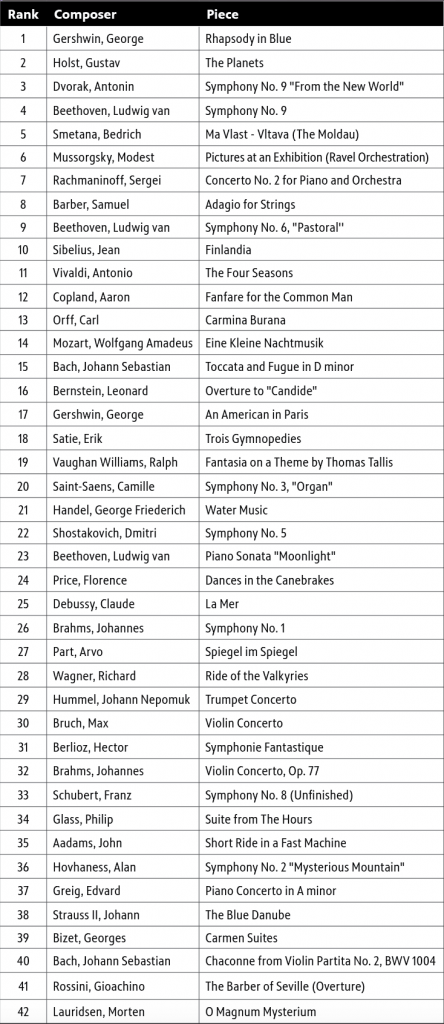 | Rank | Composer | Piece |
|---|---|---|
| 1 | Gershwin, George | Rhapsody in Blue |
| 2 | Holst, Gustav | The Planets |
| 3 | Dvorak, Antonin | Symphony No. 9 "From the New World" |
| 4 | Beethoven, Ludwig van | Symphony No. 9 |
| 5 | Smetana, Bedrich | Ma Vlast - Vltava (The Moldau) |
| 6 | Mussorgsky, Modest | Pictures at an Exhibition (Ravel Orchestration) |
| 7 | Rachmaninoff, Sergei | Concerto No. 2 for Piano and Orchestra |
| 8 | Barber, Samuel | Adagio for Strings |
| 9 | Beethoven, Ludwig van | Symphony No. 6, "Pastoral" |
| 10 | Sibelius, Jean | Finlandia |
| 11 | Vivaldi, Antonio | The Four Seasons |
| 12 | Copland, Aaron | Fanfare for the Common Man |
| 13 | Orff, Carl | Carmina Burana |
| 14 | Mozart, Wolfgang Amadeus | Eine Kleine Nachtmusik |
| 15 | Bach, Johann Sebastian | Toccata and Fugue in D minor |
| 16 | Bernstein, Leonard | Overture to "Candide" |
| 17 | Gershwin, George | An American in Paris |
| 18 | Satie, Erik | Trois Gymnopedies |
| 19 | Vaughan Williams, Ralph | Fantasia on a Theme by Thomas Tallis |
| 20 | Saint-Saens, Camille | Symphony No. 3, "Organ" |
| 21 | Handel, George Friederich | Water Music |
| 22 | Shostakovich, Dmitri | Symphony No. 5 |
| 23 | Beethoven, Ludwig van | Piano Sonata "Moonlight" |
| 24 | Price, Florence | Dances in the Canebrakes |
| 25 | Debussy, Claude | La Mer |
| 26 | Brahms, Johannes | Symphony No. 1 |
| 27 | Part, Arvo | Spiegel im Spiegel |
| 28 | Wagner, Richard | Ride of the Valkyries |
| 29 | Hummel, Johann Nepomuk | Trumpet Concerto |
| 30 | Bruch, Max | Violin Concerto |
| 31 | Berlioz, Hector | Symphonie Fantastique |
| 32 | Brahms, Johannes | Violin Concerto, Op. 77 |
| 33 | Schubert, Franz | Symphony No. 8 (Unfinished) |
| 34 | Glass, Philip | Suite from The Hours |
| 35 | Aadams, John | Short Ride in a Fast Machine |
| 36 | Hovhaness, Alan | Symphony No. 2 "Mysterious Mountain" |
| 37 | Greig, Edvard | Piano Concerto in A minor |
| 38 | Strauss II, Johann | The Blue Danube |
| 39 | Bizet, Georges | Carmen Suites |
| 40 | Bach, Johann Sebastian | Chaconne from Violin Partita No. 2, BWV 1004 |
| 41 | Rossini, Gioachino | The Barber of Seville (Overture) |
| 42 | Lauridsen, Morten | O Magnum Mysterium |